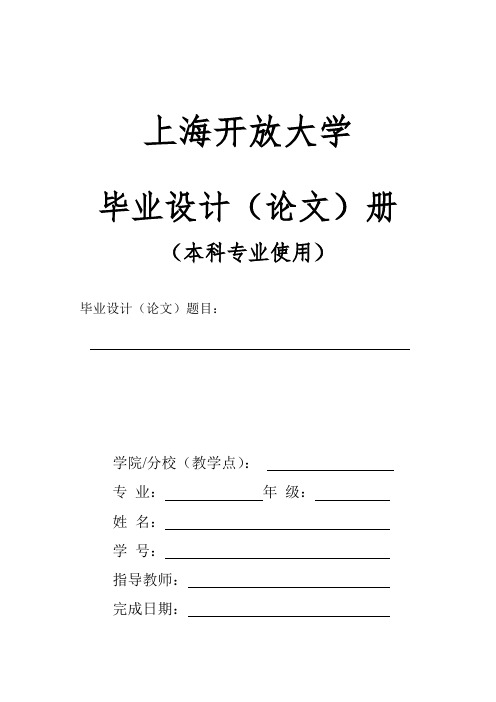 上海开放大学

毕业设计（论文）册

（本科专业使用）

毕业设计（论文）题目：

学院/分校（教学点）：

专 业： 年 级：

姓 名：

学 号：

指导教师：

完成日期：